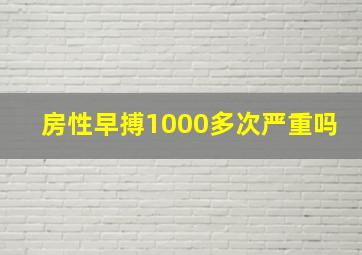 房性早搏1000多次严重吗